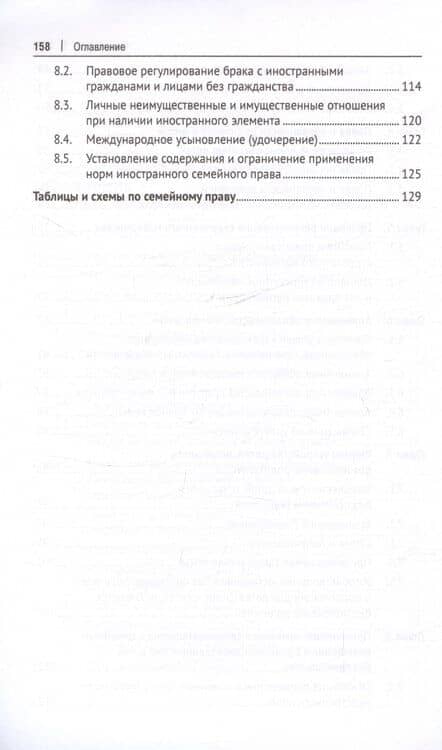 158 | Оглавление

8.2. Правовое регулирование брака с иностранными гражданами и лицами без гражданства 114

8.3. Личные неимущественные и имущественные отношения при наличии иностранного элемента 120

8.4. Международное усыновление (удочерение) 122

8.5. Установление содержания и ограничение применения норм иностранного семейного права 125

Таблицы и схемы по семейному праву 129